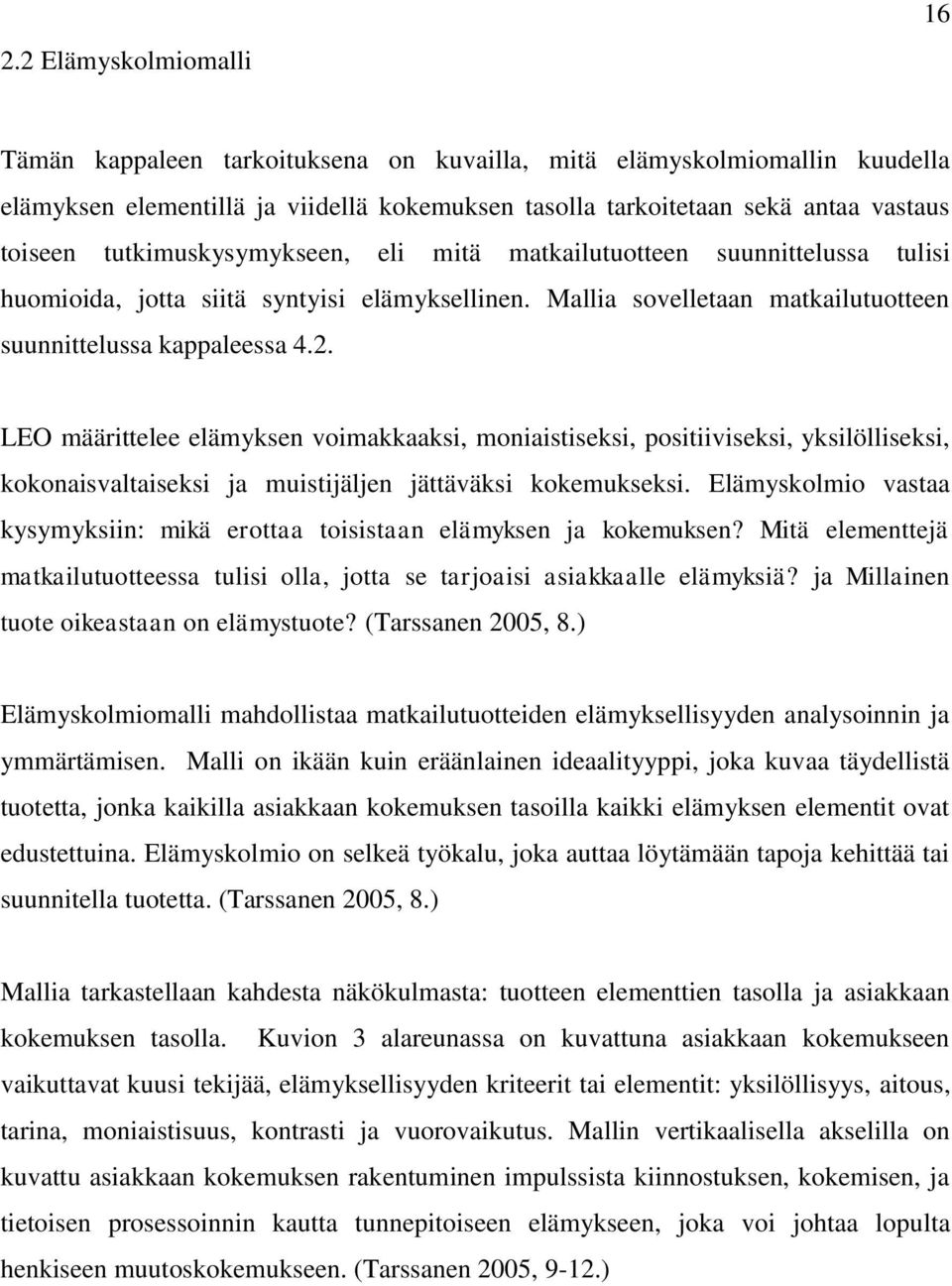 16

2.2 Elämyskolmiomalli

Tämän kappaleen tarkoituksena on kuvailla, mitä elämyskolmiomallin kuudella elämyksen elementillä ja viidellä kokemuksen tasolla tarkoitetaan sekä antaa vastaus toiseen tutkimuskysymykseen, eli mitä matkailutuotteen suunnittelussa tulisi huomioida, jotta siitä syntyisi elämyksellinen. Mallia sovelletaan matkailutuotteen suunnittelussa kappaleessa 4.2.

LEO määrittelee elämyksen voimakkaaksi, moniaistiseksi, positiiviseksi, yksilölliseksi, kokonaisvaltaiseksi ja muistijäljen jättäväksi kokemukseksi. Elämyskolmio vastaa kysymyksiin: mikä erottaa toisistaan elämyksen ja kokemuksen? Mitä elementtejä matkailutuotteessa tulisi olla, jotta se tarjoaisi asiakkaalle elämyksiä? ja Millainen tuote oikeastaan on elämystuote? (Tarssanen 2005, 8.)

Elämyskolmiomalli mahdollistaa matkailutuotteiden elämyksellisyyden analysoinnin ja ymmärtämisen. Malli on ikään kuin eräänlainen ideaalityyppi, joka kuvaa täydellistä tuotetta, jonka kaikilla asiakkaan kokemuksen tasoilla kaikki elämyksen elementit ovat edustettuina. Elämyskolmio on selkeä työkalu, joka auttaa löytämään tapoja kehittää tai suunnitella tuotetta. (Tarssanen 2005, 8.)

Mallia tarkastellaan kahdesta näkökulmasta: tuotteen elementtien tasolla ja asiakkaan kokemuksen tasolla. Kuvion 3 alareunassa on kuvattuna asiakkaan kokemukseen vaikuttavat kuusi tekijää, elämyksellisyyden kriteerit tai elementit: yksilöllisyys, aitous, tarina, moniaistisuus, kontrasti ja vuorovaikutus. Mallin vertikaalisella akselilla on kuvattu asiakkaan kokemuksen rakentuminen impulssista kiinnostuksen, kokemisen, ja tietoisen prosessoinnin kautta tunnepitoiseen elämykseen, joka voi johtaa lopulta henkiseen muutoskokemukseen. (Tarssanen 2005, 9-12.)